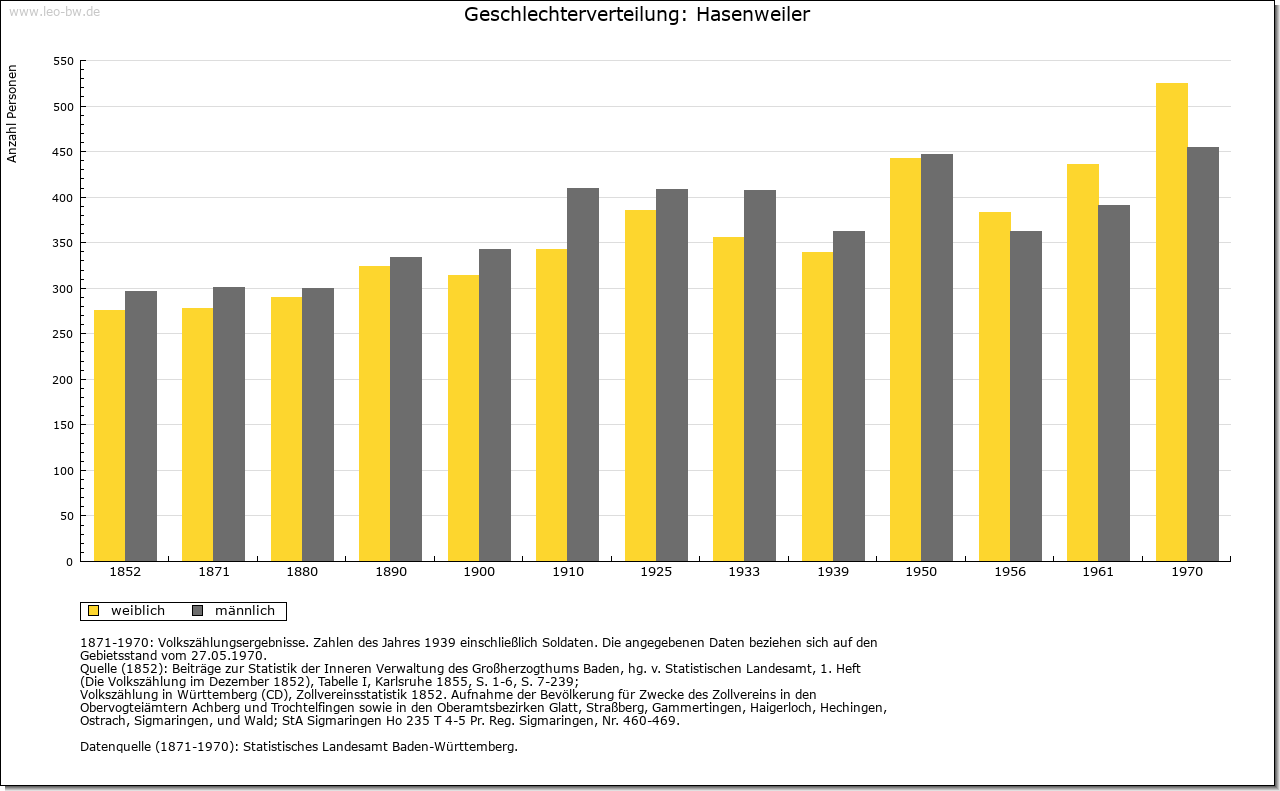 www.leo-bw.de

Geschlechterverteilung: Hasenweiler

Anzahl Personen

550
500
450
400
350
300
250
200
150
100
50
0

1852 1871 1880 1890 1900 1910 1925 1933 1939 1950 1956 1961 1970

weiblich männlich

1871-1970: Volkszählungsergebnisse. Zahlen des Jahres 1939 einschließlich Soldaten. Die angegebenen Daten beziehen sich auf den Gebietsstand vom 27.05.1970.
Quelle (1852): Beiträge zur Statistik der Inneren Verwaltung des Großherzogthums Baden, hg. v. Statistischen Landesamt, 1. Heft (Die Volkszählung im Dezember 1852), Tabelle I, Karlsruhe 1855, S. 1-6, S. 7-239;
Volkszählung in Württemberg (CD), Zollvereinsstatistik 1852. Aufnahme der Bevölkerung für Zwecke des Zollvereins in den Obervogteiämtern Achberg und Trochtelfingen sowie in den Oberamtsbezirken Glatt, Straßberg, Gammertingen, Haigerloch, Hechingen, Ostrach, Sigmaringen, und Wald; StA Sigmaringen Ho 235 T 4-5 Pr. Reg. Sigmaringen, Nr. 460-469.

Datenquelle (1871-1970): Statistisches Landesamt Baden-Württemberg.